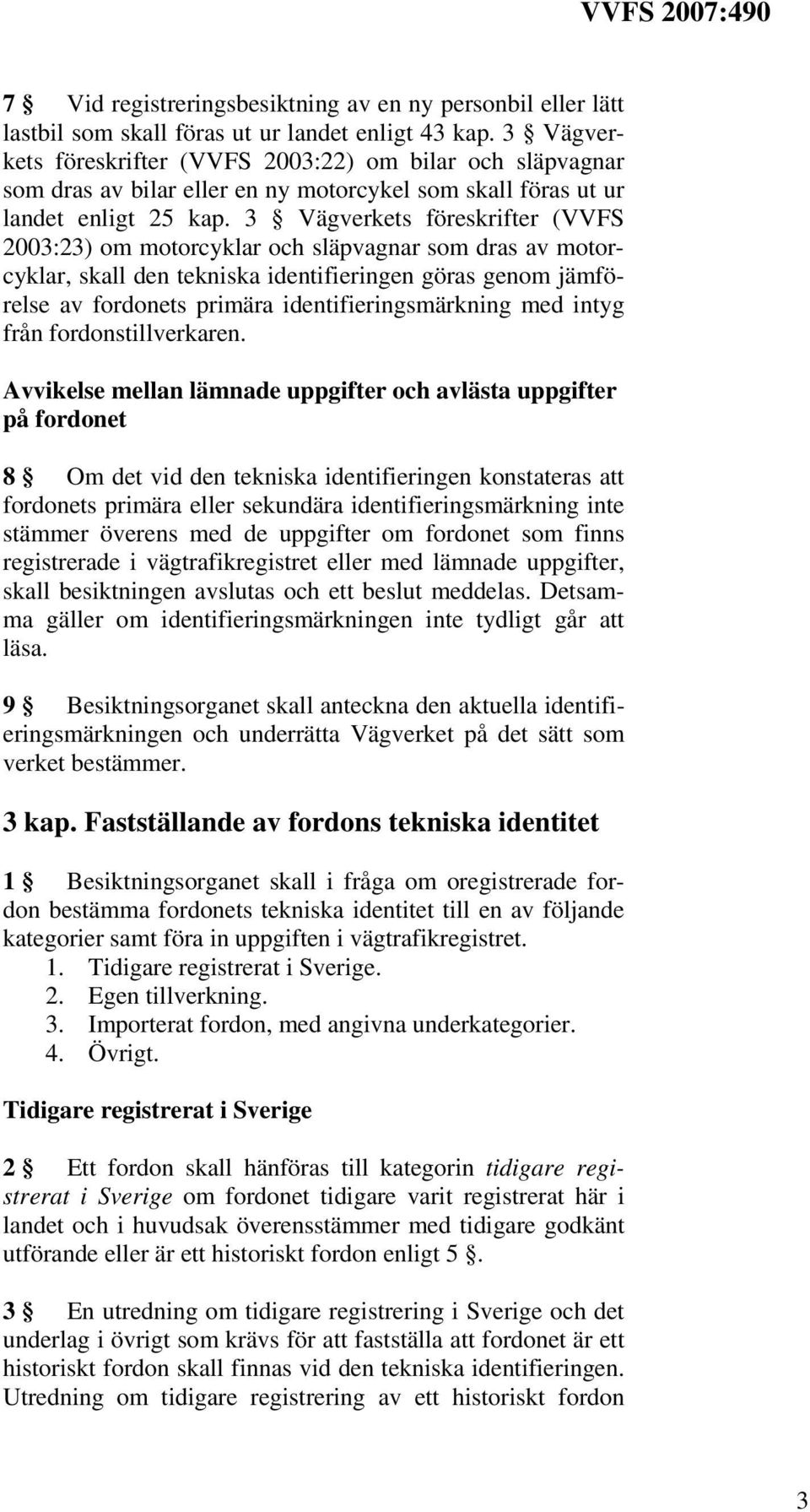 VVFS 2007:490

7 § Vid registreringsbesiktning av en ny personbil eller lätt lastbil som skall föras ut ur landet enligt 43 kap. 3 § Vägverkets föreskrifter (VVFS 2003:22) om bilar och släpvagnar som dras av bilar eller en ny motorcykel som skall föras ut ur landet enligt 25 kap. 3 § Vägverkets föreskrifter (VVFS 2003:23) om motorcyklar och släpvagnar som dras av motorcyklar, skall den tekniska identifieringen göras genom jämförelse av fordonets primära identifieringsmärkning med intyg från fordonstillverkaren.

Avvikelse mellan lämnade uppgifter och avlästa uppgifter på fordonet

8 § Om det vid den tekniska identifieringen konstateras att fordonets primära eller sekundära identifieringsmärkning inte stämmer överens med de uppgifter om fordonet som finns registrerade i vägtrafikregistret eller med lämnade uppgifter, skall besiktningen avslutas och ett beslut meddelas. Detsamma gäller om identifieringsmärkningen inte tydligt går att läsa.

9 § Besiktningsorganet skall anteckna den aktuella identifieringsmärkningen och underrätta Vägverket på det sätt som verket bestämmer.

3 kap. Fastställande av fordons tekniska identitet

1 § Besiktningsorganet skall i fråga om oregistrerade fordon bestämma fordonets tekniska identitet till en av följande kategorier samt föra in uppgiften i vägtrafikregistret.
1. Tidigare registrerat i Sverige.
2. Egen tillverkning.
3. Importerat fordon, med angivna underkategorier.
4. Övrigt.

Tidigare registrerat i Sverige

2 § Ett fordon skall hänföras till kategorin tidigare registrerat i Sverige om fordonet tidigare varit registrerat här i landet och i huvudsak överensstämmer med tidigare godkänt utförande eller är ett historiskt fordon enligt 5 §.

3 § En utredning om tidigare registrering i Sverige och det underlag i övrigt som krävs för att fastställa att fordonet är ett historiskt fordon skall finnas vid den tekniska identifieringen. Utredning om tidigare registrering av ett historiskt fordon

3